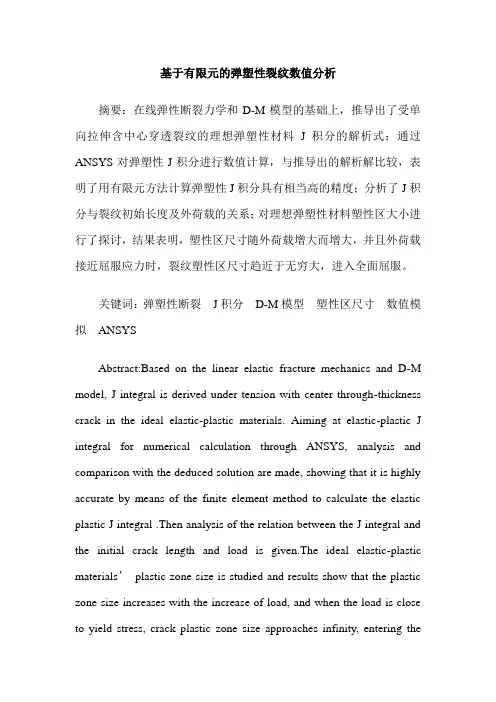 基于有限元的弹塑性裂纹数值分析

摘要：在线弹性断裂力学和 D-M 模型的基础上，推导出了受单向拉伸含中心穿透裂纹的理想弹塑性材料 J 积分的解析式；通过 ANSYS 对弹塑性 J 积分进行数值计算，与推导出的解析解比较，表明了用有限元方法计算弹塑性 J 积分具有相当高的精度；分析了 J 积分与裂纹初始长度及外荷载的关系；对理想弹塑性材料塑性区大小进行了探讨，结果表明，塑性区尺寸随外荷载增大而增大，并且外荷载接近屈服应力时，裂纹塑性区尺寸趋近于无穷大，进入全面屈服。

关键词：弹塑性断裂　J 积分　D-M 模型　塑性区尺寸　数值模拟　ANSYS

Abstract:Based on the linear elastic fracture mechanics and D-M model, J integral is derived under tension with center through-thickness crack in the ideal elastic-plastic materials. Aiming at elastic-plastic J integral for numerical calculation through ANSYS, analysis and comparison with the deduced solution are made, showing that it is highly accurate by means of the finite element method to calculate the elastic plastic J integral .Then analysis of the relation between the J integral and the initial crack length and load is given.The ideal elastic-plastic materials’ plastic zone size is studied and results show that the plastic zone size increases with the increase of load, and when the load is close to yield stress, crack plastic zone size approaches infinity, entering the